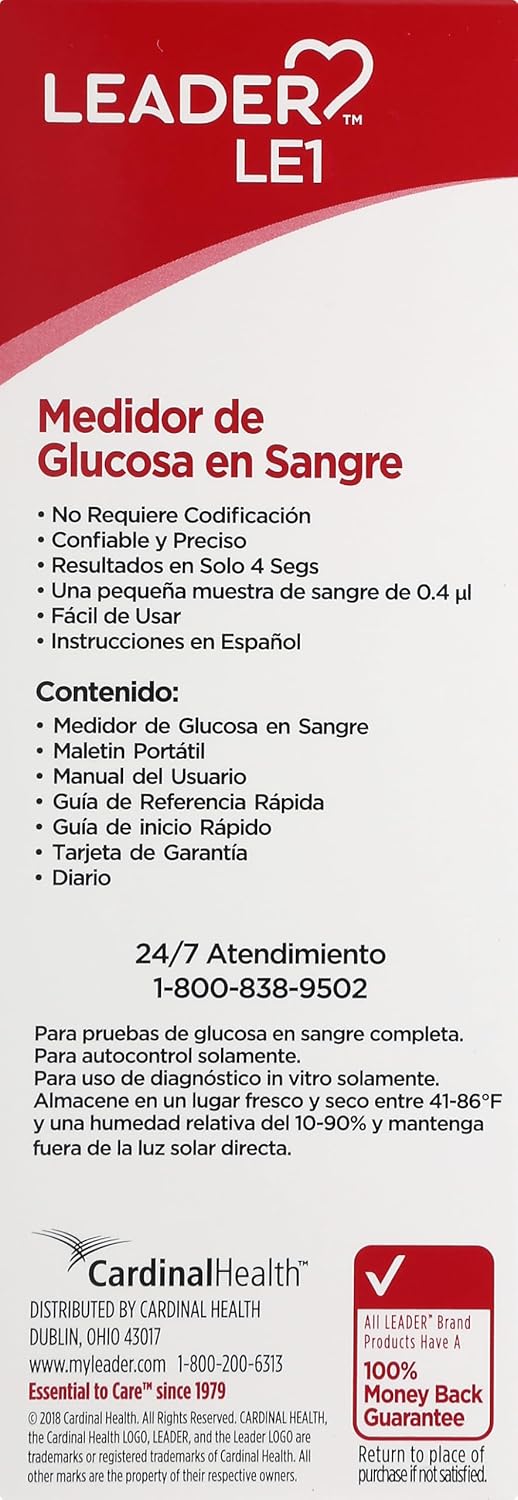 LEADER™
LE1

Medidor de Glucosa en Sangre

• No Requiere Codificación
• Confiable y Preciso
• Resultados en Solo 4 Segs
• Una pequeña muestra de sangre de 0.4 µl
• Fácil de Usar
• Instrucciones en Español

Contenido:
• Medidor de Glucosa en Sangre
• Maletin Portátil
• Manual del Usuario
• Guía de Referencia Rápida
• Guía de inicio Rápido
• Tarjeta de Garantía
• Diario

24/7 Atendimiento
1-800-838-9502

Para pruebas de glucosa en sangre completa.
Para autocontrol solamente.
Para uso de diagnóstico in vitro solamente.
Almacene en un lugar fresco y seco entre 41-86°F y una humedad relativa del 10-90% y mantenga fuera de la luz solar directa.

CardinalHealth™
DISTRIBUTED BY CARDINAL HEALTH
DUBLIN, OHIO 43017
www.myleader.com 1-800-200-6313
Essential to Care™ since 1979
© 2018 Cardinal Health. All Rights Reserved. CARDINAL HEALTH, the Cardinal Health LOGO, LEADER, and the Leader LOGO are trademarks or registered trademarks of Cardinal Health. All other marks are the property of their respective owners.

All LEADER™ Brand Products Have A
100% Money Back Guarantee
Return to place of purchase if not satisfied.